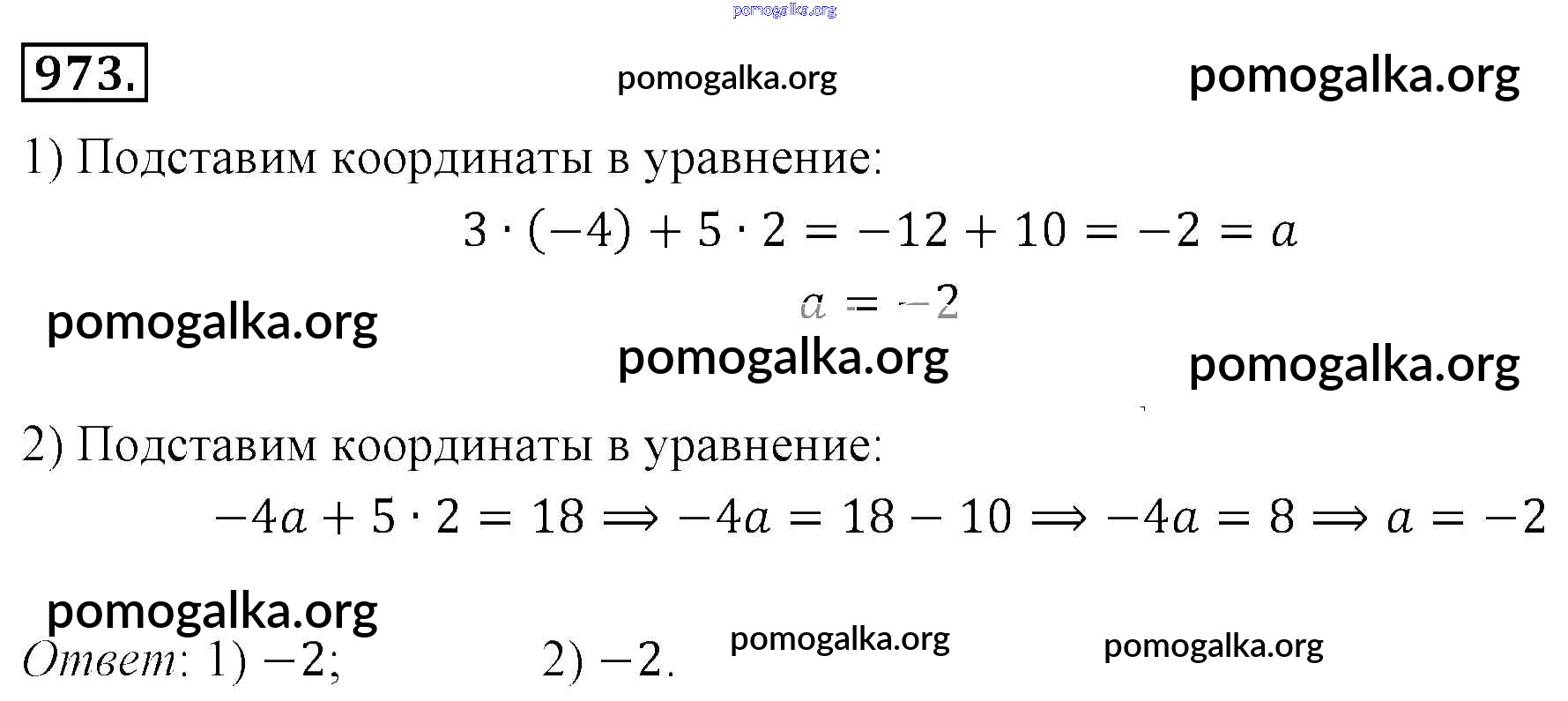 973.

1) Подставим координаты в уравнение:

$3 \cdot (-4) + 5 \cdot 2 = -12 + 10 = -2 = a$

$a = -2$

2) Подставим координаты в уравнение:

$-4a + 5 \cdot 2 = 18 \Rightarrow -4a = 18 - 10 \Rightarrow -4a = 8 \Rightarrow a = -2$

Ответ: 1) $-2$; 2) $-2$.

pomogalka.org